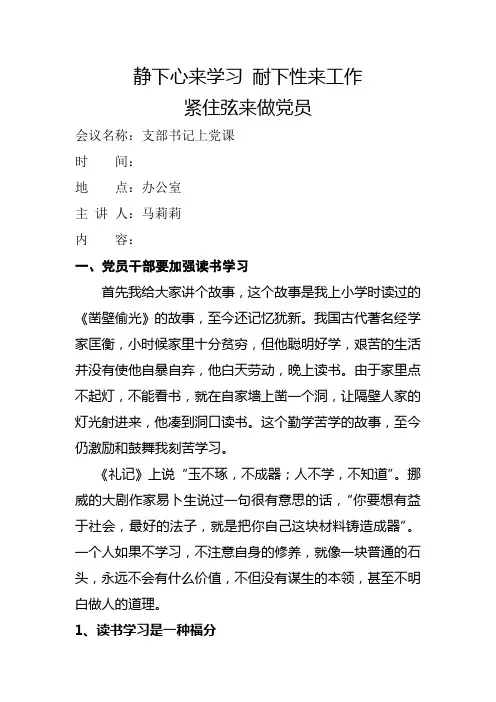 静下心来学习 耐下性来工作
紧住弦来做党员

会议名称：支部书记上党课
时　　间：
地　　点：办公室
主 讲 人：马莉莉
内　　容：

一、党员干部要加强读书学习

首先我给大家讲个故事，这个故事是我上小学时读过的《凿壁偷光》的故事，至今还记忆犹新。我国古代著名经学家匡衡，小时候家里十分贫穷，但他聪明好学，艰苦的生活并没有使他自暴自弃，他白天劳动，晚上读书。由于家里点不起灯，不能看书，就在自家墙上凿一个洞，让隔壁人家的灯光射进来，他凑到洞口读书。这个勤学苦学的故事，至今仍激励和鼓舞我刻苦学习。

《礼记》上说“玉不琢，不成器；人不学，不知道”。挪威的大剧作家易卜生说过一句很有意思的话，“你要想有益于社会，最好的法子，就是把你自己这块材料铸造成器”。一个人如果不学习，不注意自身的修养，就像一块普通的石头，永远不会有什么价值，不但没有谋生的本领，甚至不明白做人的道理。

1、读书学习是一种福分